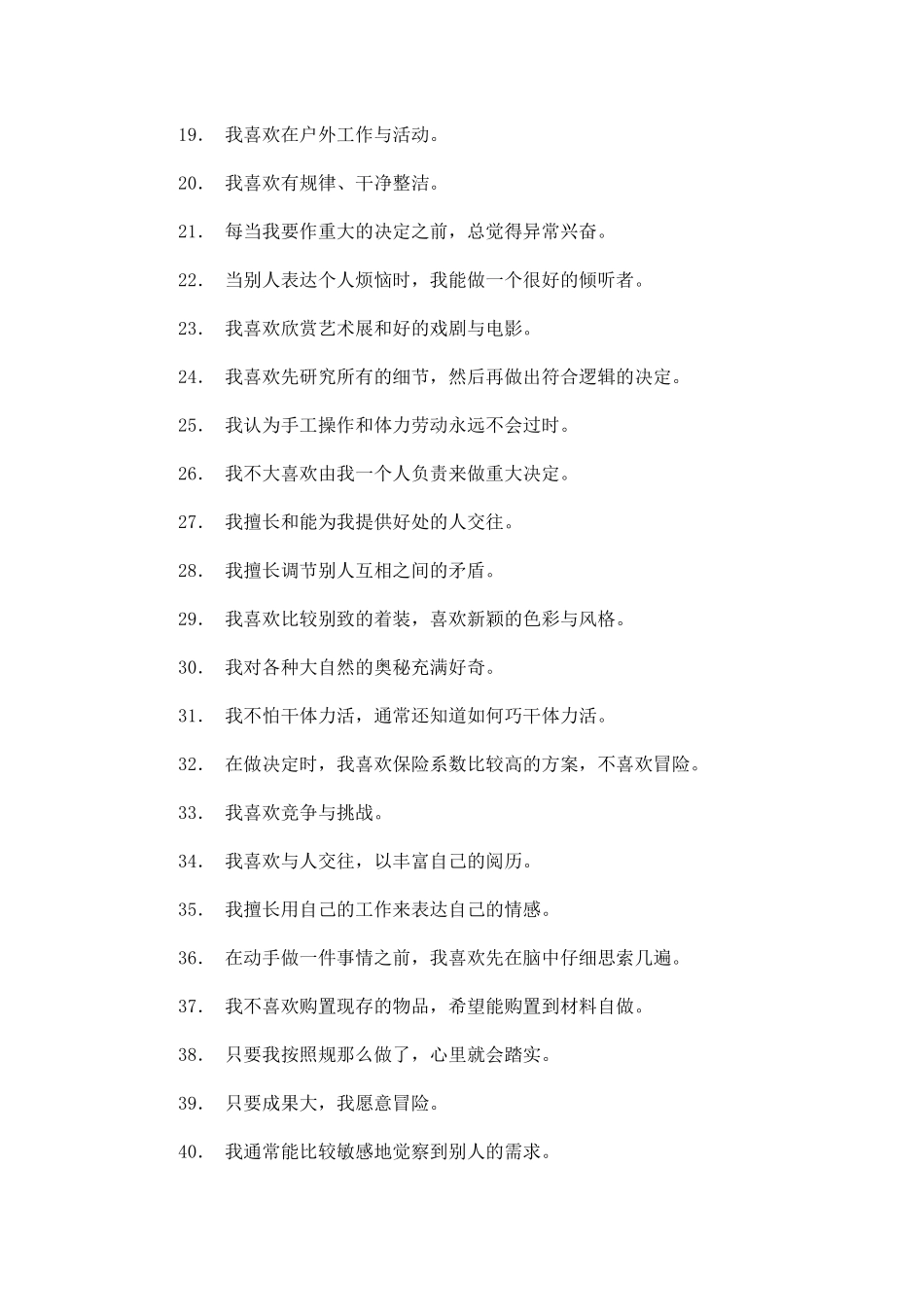 19. 我喜欢在户外工作与活动。

20. 我喜欢有规律、干净整洁。

21. 每当我要作重大的决定之前，总觉得异常兴奋。

22. 当别人表达个人烦恼时，我能做一个很好的倾听者。

23. 我喜欢欣赏艺术展和好的戏剧与电影。

24. 我喜欢先研究所有的细节，然后再做出符合逻辑的决定。

25. 我认为手工操作和体力劳动永远不会过时。

26. 我不大喜欢由我一个人负责来做重大决定。

27. 我擅长和能为我提供好处的人交往。

28. 我擅长调节别人互相之间的矛盾。

29. 我喜欢比较别致的着装，喜欢新颖的色彩与风格。

30. 我对各种大自然的奥秘充满好奇。

31. 我不怕干体力活，通常还知道如何巧干体力活。

32. 在做决定时，我喜欢保险系数比较高的方案，不喜欢冒险。

33. 我喜欢竞争与挑战。

34. 我喜欢与人交往，以丰富自己的阅历。

35. 我擅长用自己的工作来表达自己的情感。

36. 在动手做一件事情之前，我喜欢先在脑中仔细思索几遍。

37. 我不喜欢购置现存的物品，希望能购置到材料自做。

38. 只要我按照规那么做了，心里就会踏实。

39. 只要成果大，我愿意冒险。

40. 我通常能比较敏感地觉察到别人的需求。